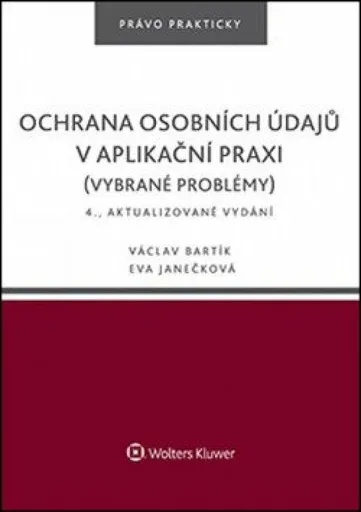 PRÁVO PRAKTICKY

OCHRANA OSOBNÍCH ÚDAJŮ V APLIKAČNÍ PRAXI (VYBRANÉ PROBLÉMY)

4., AKTUALIZOVANÉ VYDÁNÍ

VÁCLAV BARTÍK
EVA JANEČKOVÁ

Wolters Kluwer